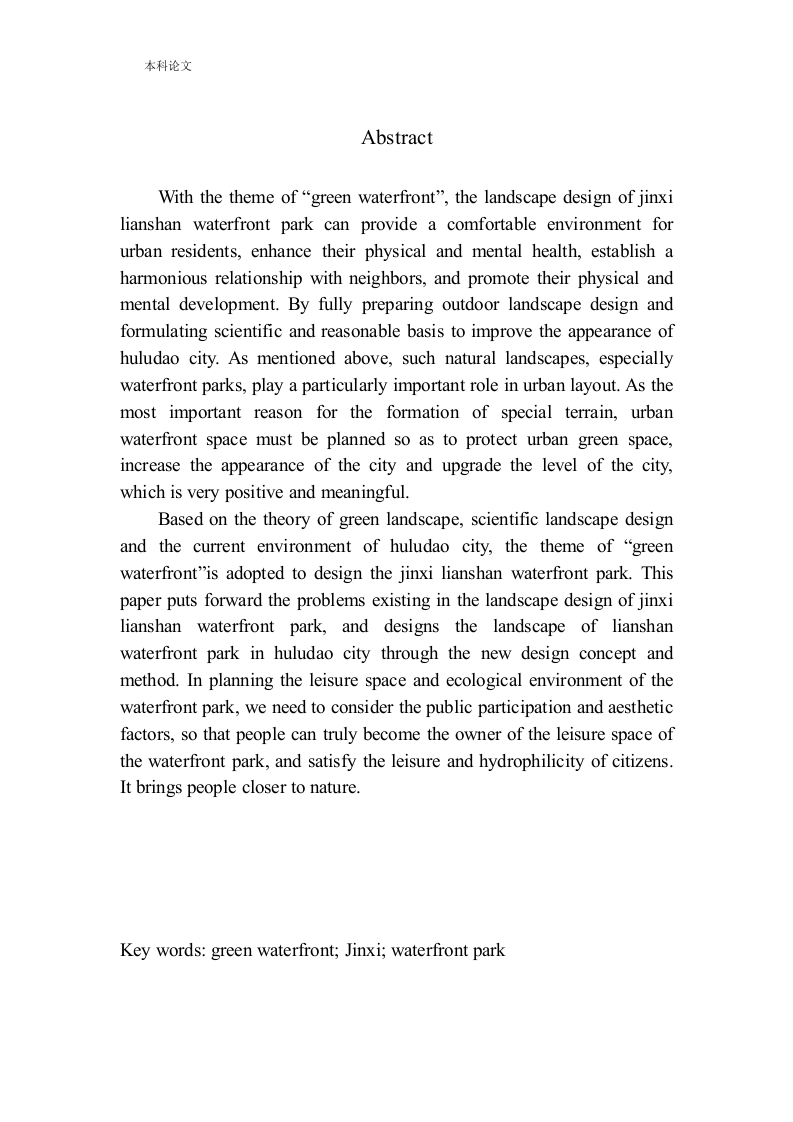 本科论文

Abstract

With the theme of “green waterfront”, the landscape design of jinxi lianshan waterfront park can provide a comfortable environment for urban residents, enhance their physical and mental health, establish a harmonious relationship with neighbors, and promote their physical and mental development. By fully preparing outdoor landscape design and formulating scientific and reasonable basis to improve the appearance of huludao city. As mentioned above, such natural landscapes, especially waterfront parks, play a particularly important role in urban layout. As the most important reason for the formation of special terrain, urban waterfront space must be planned so as to protect urban green space, increase the appearance of the city and upgrade the level of the city, which is very positive and meaningful.

Based on the theory of green landscape, scientific landscape design and the current environment of huludao city, the theme of “green waterfront”is adopted to design the jinxi lianshan waterfront park. This paper puts forward the problems existing in the landscape design of jinxi lianshan waterfront park, and designs the landscape of lianshan waterfront park in huludao city through the new design concept and method. In planning the leisure space and ecological environment of the waterfront park, we need to consider the public participation and aesthetic factors, so that people can truly become the owner of the leisure space of the waterfront park, and satisfy the leisure and hydrophilicity of citizens. It brings people closer to nature.

Key words: green waterfront; Jinxi; waterfront park